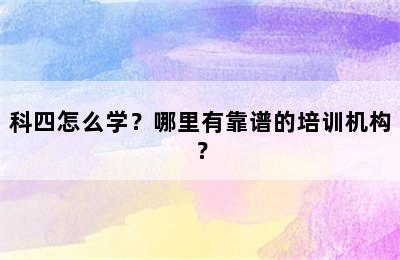 科四怎么学？哪里有靠谱的培训机构？